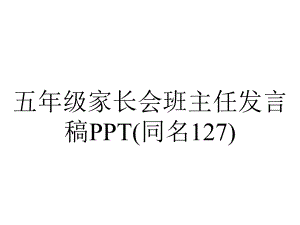 五年级家长会班主任发言稿PPT(同名127)